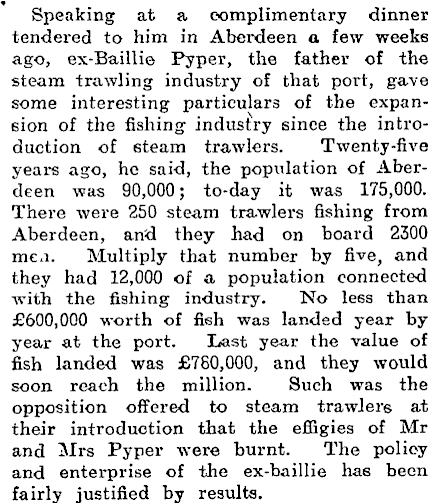 Speaking at a complimentary dinner tendered to him in Aberdeen a few weeks ago, ex-Baillie Pyper, the father of the steam trawling industry of that port, gave some interesting particulars of the expansion of the fishing industry since the introduction of steam trawlers. Twenty-five years ago, he said, the population of Aberdeen was 90,000; to-day it was 175,000. There were 250 steam trawlers fishing from Aberdeen, and they had on board 2300 men. Multiply that number by five, and they had 12,000 of a population connected with the fishing industry. No less than £600,000 worth of fish was landed year by year at the port. Last year the value of fish landed was £760,000, and they would soon reach the million. Such was the opposition offered to steam trawlers at their introduction that the effigies of Mr and Mrs Pyper were burnt. The policy and enterprise of the ex-baillie has been fairly justified by results.